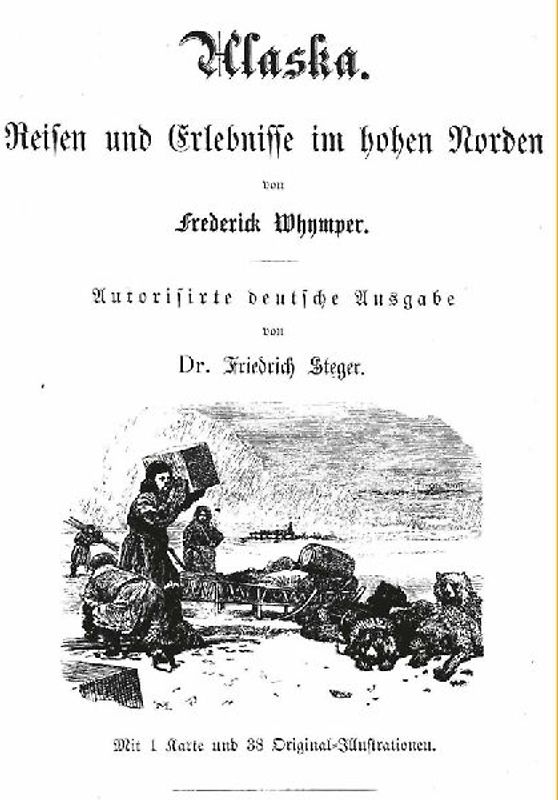 Alaska.

Reisen und Erlebnisse im hohen Norden

von

Frederick Whymper.

Autorisirte deutsche Ausgabe

von

Dr. Friedrich Steger.

Mit 1 Karte und 38 Original-Illustrationen.